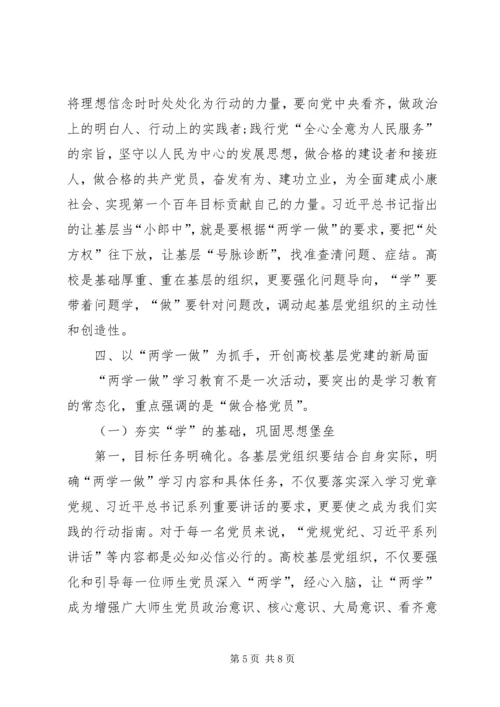 将理想信念时时处处化为行动的力量，要向党中央看齐，做政治上的明白人、行动上的实践者；践行党“全心全意为人民服务”的宗旨，坚守以人民为中心的发展思想，做合格的建设者和接班人，做合格的共产党员，奋发有为、建功立业，为全面建成小康社会、实现第一个百年目标贡献自己的力量。习近平总书记指出的让基层当“小郎中”，就是要根据“两学一做”的要求，要把“处方权”往下放，让基层“号脉诊断”，找准查清问题、症结。高校是基础厚重、重在基层的组织，更要强化问题导向，“学”要带着问题学，“做”要针对问题改，调动起基层党组织的主动性和创造性。

四、以“两学一做”为抓手，开创高校基层党建的新局面

“两学一做”学习教育不是一次活动，要突出的是学习教育的常态化，重点强调的是“做合格党员”。

（一）夯实“学”的基础，巩固思想堡垒

第一，目标任务明确化。各基层党组织要结合自身实际，明确“两学一做”学习内容和具体任务，不仅要落实深入学习党章党规、习近平总书记系列重要讲话的要求，更要使之成为我们实践的行动指南。对于每一名党员来说，“党规党纪、习近平系列讲话”等内容都是必知必信必行的。高校基层党组织，不仅要强化和引导每一位师生党员深入“两学”，经心入脑，让“两学”成为增强广大师生党员政治意识、核心意识、大局意识、看齐意

第 5 页 共 8 页